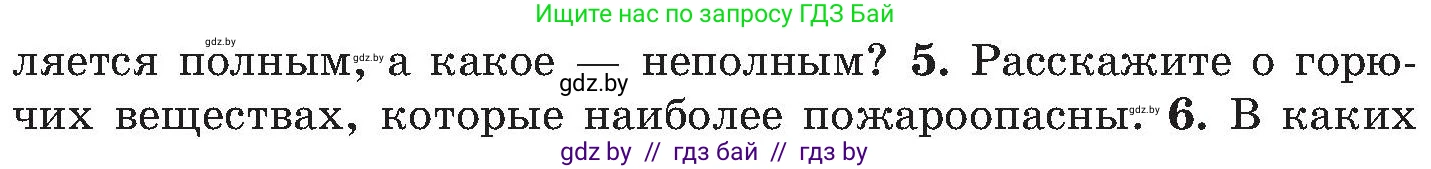 Ищите нас по запросу ГДЗ Бай

gdz.by

ляется полным, gdz.by а какое — gdz.by неполным? 5. Расскажите о горючих веществах, которые наиболее пожароопасны. gdz.by 6. В каких

gdz by // гдз бай // гдз by